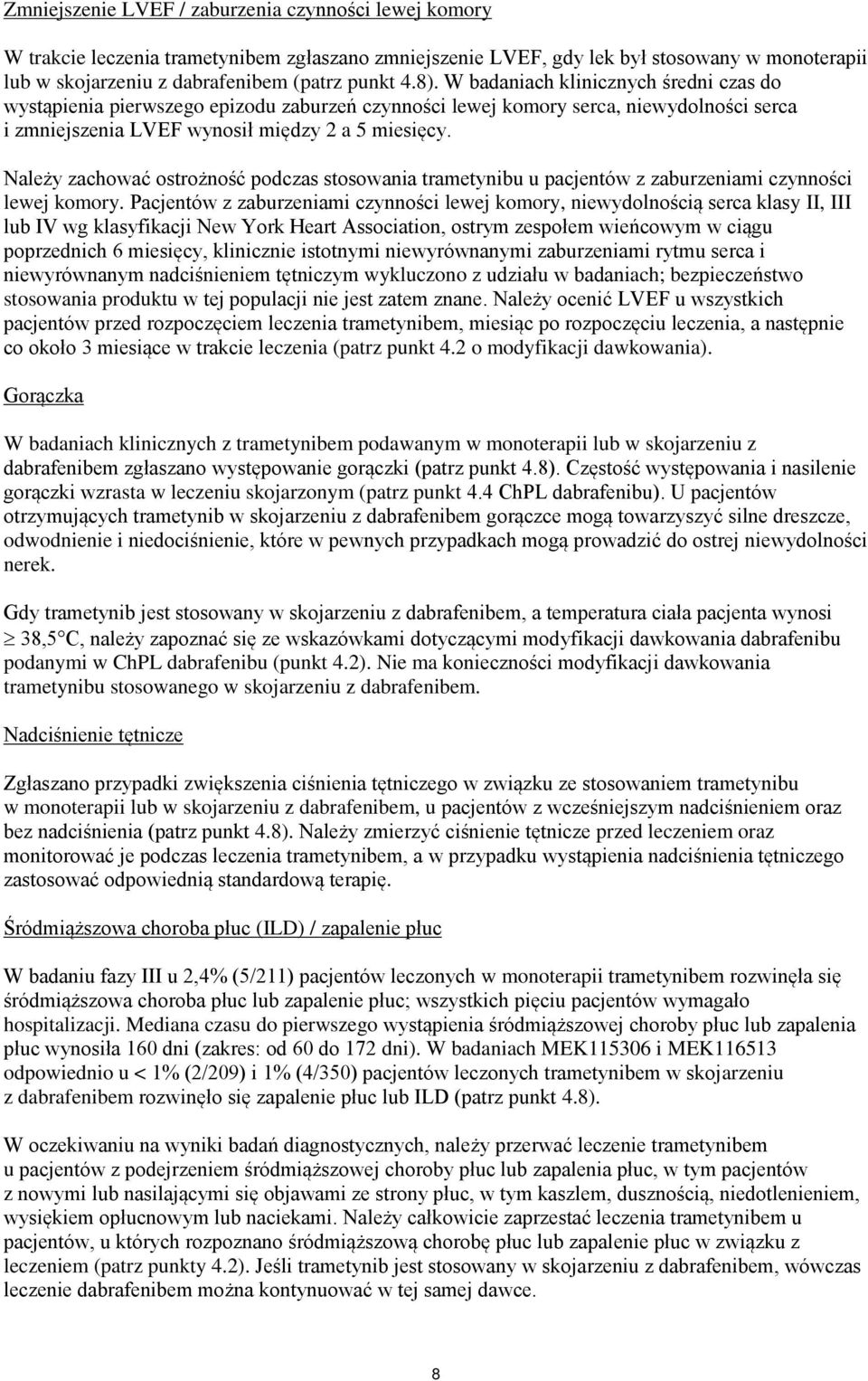 Zmniejszenie LVEF / zaburzenia czynności lewej komory

W trakcie leczenia trametynibem zgłaszano zmniejszenie LVEF, gdy lek był stosowany w monoterapii lub w skojarzeniu z dabrafenibem (patrz punkt 4.8). W badaniach klinicznych średni czas do wystąpienia pierwszego epizodu zaburzeń czynności lewej komory serca, niewydolności serca i zmniejszenia LVEF wynosił między 2 a 5 miesięcy.

Należy zachować ostrożność podczas stosowania trametynibu u pacjentów z zaburzeniami czynności lewej komory. Pacjentów z zaburzeniami czynności lewej komory, niewydolnością serca klasy II, III lub IV wg klasyfikacji New York Heart Association, ostrym zespołem wieńcowym w ciągu poprzednich 6 miesięcy, klinicznie istotnymi niewyrównanymi zaburzeniami rytmu serca i niewyrównanym nadciśnieniem tętniczym wykluczono z udziału w badaniach; bezpieczeństwo stosowania produktu w tej populacji nie jest zatem znane. Należy ocenić LVEF u wszystkich pacjentów przed rozpoczęciem leczenia trametynibem, miesiąc po rozpoczęciu leczenia, a następnie co około 3 miesiące w trakcie leczenia (patrz punkt 4.2 o modyfikacji dawkowania).

Gorączka

W badaniach klinicznych z trametynibem podawanym w monoterapii lub w skojarzeniu z dabrafenibem zgłaszano występowanie gorączki (patrz punkt 4.8). Częstość występowania i nasilenie gorączki wzrasta w leczeniu skojarzonym (patrz punkt 4.4 ChPL dabrafenibu). U pacjentów otrzymujących trametynib w skojarzeniu z dabrafenibem gorączce mogą towarzyszyć silne dreszcze, odwodnienie i niedociśnienie, które w pewnych przypadkach mogą prowadzić do ostrej niewydolności nerek.

Gdy trametynib jest stosowany w skojarzeniu z dabrafenibem, a temperatura ciała pacjenta wynosi $\geq$ 38,5°C, należy zapoznać się ze wskazówkami dotyczącymi modyfikacji dawkowania dabrafenibu podanymi w ChPL dabrafenibu (punkt 4.2). Nie ma konieczności modyfikacji dawkowania trametynibu stosowanego w skojarzeniu z dabrafenibem.

Nadciśnienie tętnicze

Zgłaszano przypadki zwiększenia ciśnienia tętniczego w związku ze stosowaniem trametynibu w monoterapii lub w skojarzeniu z dabrafenibem, u pacjentów z wcześniejszym nadciśnieniem oraz bez nadciśnienia (patrz punkt 4.8). Należy zmierzyć ciśnienie tętnicze przed leczeniem oraz monitorować je podczas leczenia trametynibem, a w przypadku wystąpienia nadciśnienia tętniczego zastosować odpowiednią standardową terapię.

Śródmiąższowa choroba płuc (ILD) / zapalenie płuc

W badaniu fazy III u 2,4% (5/211) pacjentów leczonych w monoterapii trametynibem rozwinęła się śródmiąższowa choroba płuc lub zapalenie płuc; wszystkich pięciu pacjentów wymagało hospitalizacji. Mediana czasu do pierwszego wystąpienia śródmiąższowej choroby płuc lub zapalenia płuc wynosiła 160 dni (zakres: od 60 do 172 dni). W badaniach MEK115306 i MEK116513 odpowiednio u < 1% (2/209) i 1% (4/350) pacjentów leczonych trametynibem w skojarzeniu z dabrafenibem rozwinęło się zapalenie płuc lub ILD (patrz punkt 4.8).

W oczekiwaniu na wyniki badań diagnostycznych, należy przerwać leczenie trametynibem u pacjentów z podejrzeniem śródmiąższowej choroby płuc lub zapalenia płuc, w tym pacjentów z nowymi lub nasilającymi się objawami ze strony płuc, w tym kaszlem, dusznością, niedotlenieniem, wysiękiem opłucnowym lub naciekami. Należy całkowicie zaprzestać leczenia trametynibem u pacjentów, u których rozpoznano śródmiąższową chorobę płuc lub zapalenie płuc w związku z leczeniem (patrz punkty 4.2). Jeśli trametynib jest stosowany w skojarzeniu z dabrafenibem, wówczas leczenie dabrafenibem można kontynuować w tej samej dawce.

8